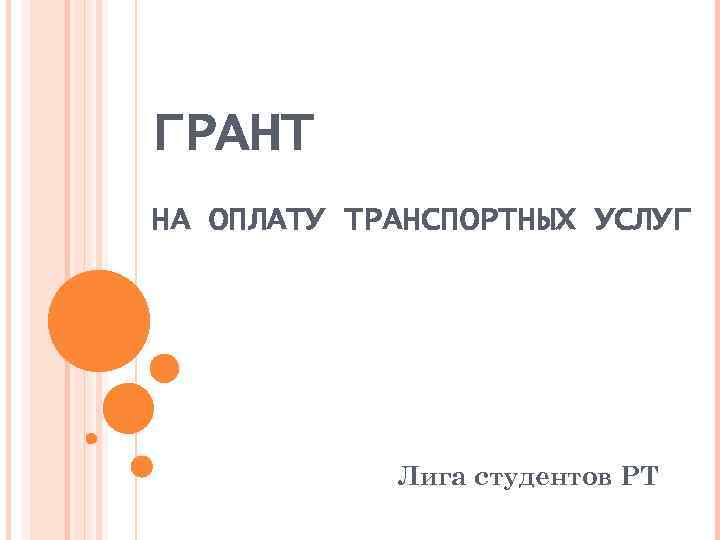 ГРАНТ

НА ОПЛАТУ ТРАНСПОРТНЫХ УСЛУГ

Лига студентов РТ